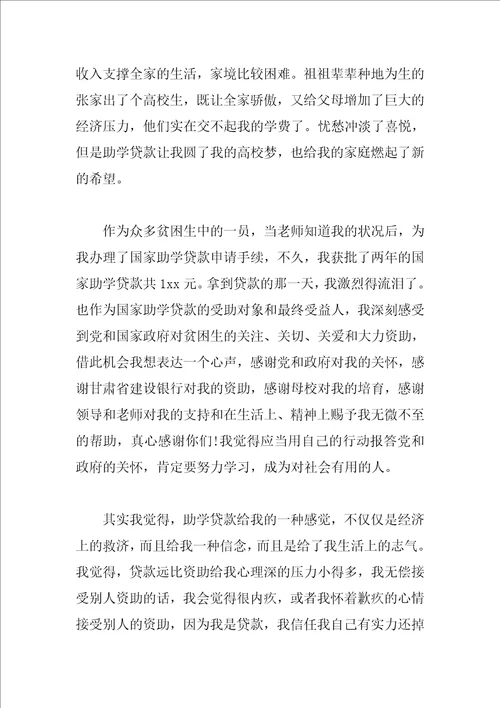 收入支撑全家的生活，家境比较困难。祖祖辈辈种地为生的张家出了个高校生，既让全家骄傲，又给父母增加了巨大的经济压力，他们实在交不起我的学费了。忧愁冲淡了喜悦，但是助学贷款让我圆了我的高校梦，也给我的家庭燃起了新的希望。

作为众多贫困生中的一员，当老师知道我的状况后，为我办理了国家助学贷款申请手续，不久，我获批了两年的国家助学贷款共 1xx 元。拿到贷款的那一天，我激烈得流泪了。也作为国家助学贷款的受助对象和最终受益人，我深刻感受到党和国家政府对贫困生的关注、关切、关爱和大力资助，借此机会我想表达一个心声，感谢党和政府对我的关怀，感谢甘肃省建设银行对我的资助，感谢母校对我的培育，感谢领导和老师对我的支持和在生活上、精神上赐予我无微不至的帮助，真心感谢你们!我觉得应当用自己的行动报答党和政府的关怀，肯定要努力学习，成为对社会有用的人。

其实我觉得，助学贷款给我的一种感觉，不仅仅是经济上的救济，而且给我一种信念，而且是给了我生活上的志气。我觉得，贷款远比资助给我心理深的压力小得多，我无偿接受别人资助的话，我会觉得很内疚，或者我怀着歉疚的心情接受别人的资助，因为我是贷款，我信任我自己有实力还掉